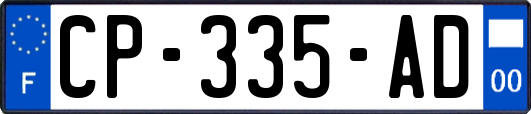 F
CP-335-AD
00